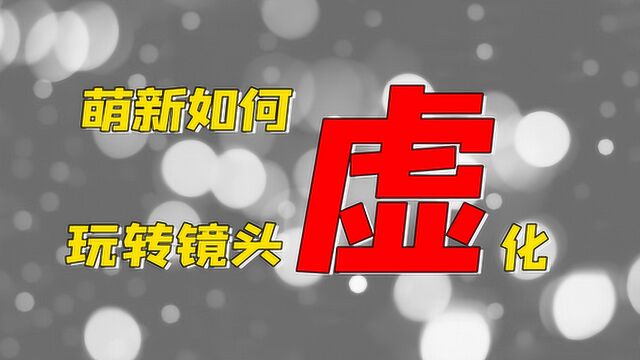 萌新如何
玩转镜头虚化